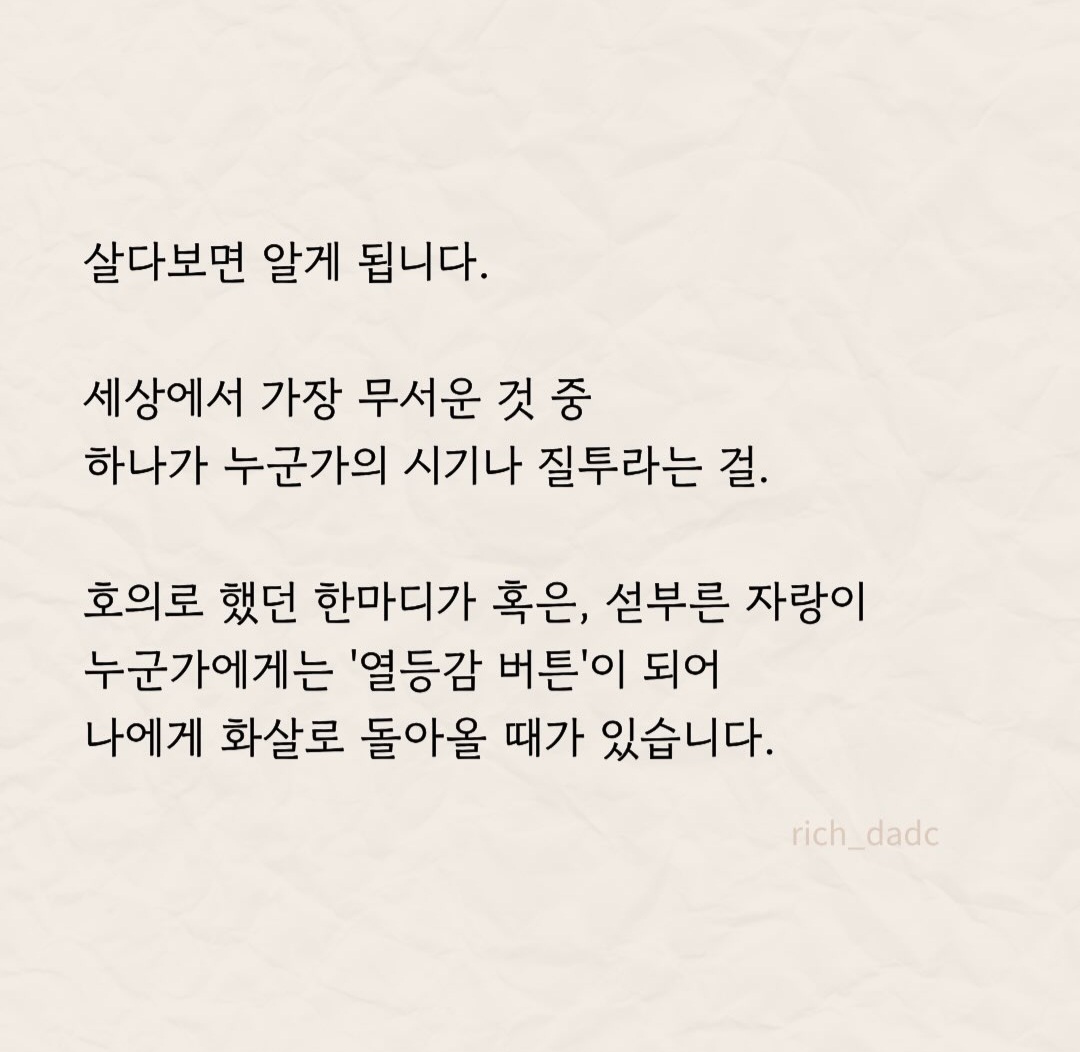 살다보면 알게 됩니다.

세상에서 가장 무서운 것 중
하나가 누군가의 시기나 질투라는 걸.

호의로 했던 한마디가 혹은, 섣부른 자랑이
누군가에게는 '열등감 버튼'이 되어
나에게 화살로 돌아올 때가 있습니다.

rich_dadc